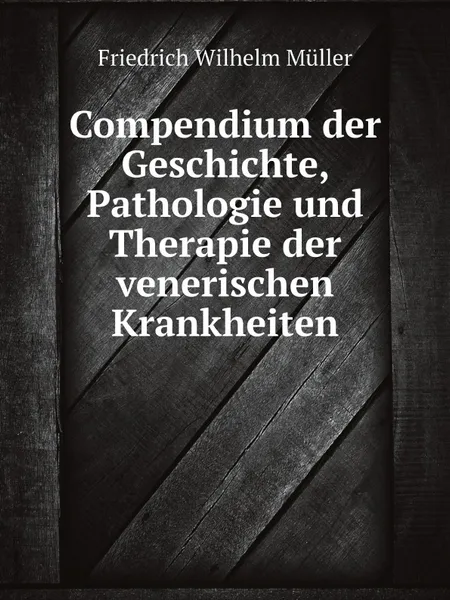 Friedrich Wilhelm Müller

Compendium der Geschichte, Pathologie und Therapie der venerischen Krankheiten